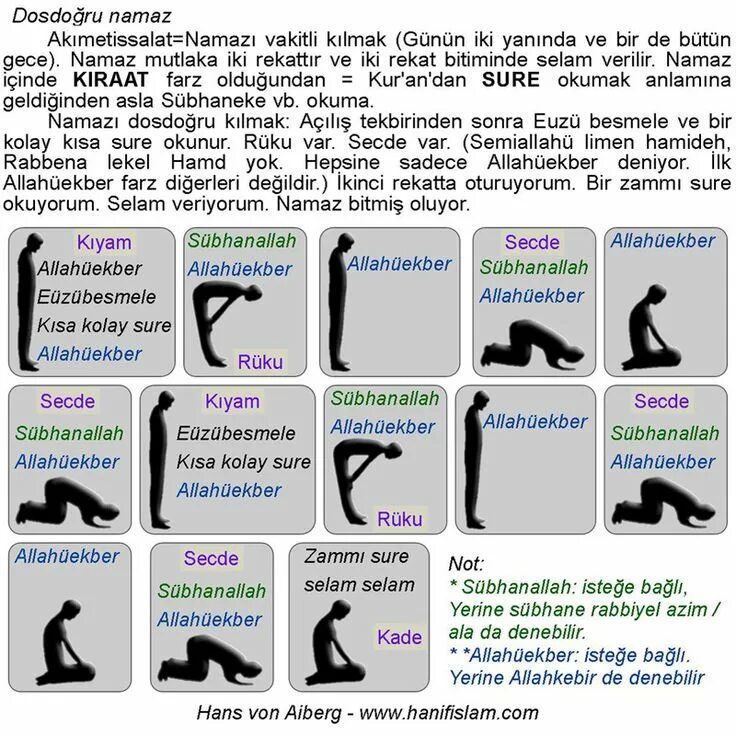 Dosdoğru namaz

Akımetissalat=Namazı vakitli kılmak (Günün iki yanında ve bir de bütün gece). Namaz mutlaka iki rekattır ve iki rekat bitiminde selam verilir. Namaz içinde **KIRAAT** farz olduğundan = Kur'an'dan **SURE** okumak anlamına geldiğinden asla Sübhaneke vb. okuma.

Namazı dosdoğru kılmak: Açılış tekbirinden sonra Euzü besmele ve bir kolay kısa sure okunur. Rüku var. Secde var. (Semiallahü limen hamideh, Rabbena lekel Hamd yok. Hepsine sadece Allahüekber deniyor. İlk Allahüekber farz diğerleri değildir.) İkinci rekatta oturuyorum. Bir zammı sure okuyorum. Selam veriyorum. Namaz bitmiş oluyor.

Kıyam
Allahüekber
Eüzübesmele
Kısa kolay sure
Allahüekber

Sübhanallah
Allahüekber
Rüku

Allahüekber

Secde
Sübhanallah
Allahüekber

Allahüekber

Secde
Sübhanallah
Allahüekber

Kıyam
Eüzübesmele
Kısa kolay sure
Allahüekber

Sübhanallah
Allahüekber
Rüku

Allahüekber

Secde
Sübhanallah
Allahüekber

Allahüekber

Secde
Sübhanallah
Allahüekber

Zammı sure
selam selam
Kade

Not:
* Sübhanallah: isteğe bağlı,
Yerine sübhane rabbiyel azim / ala da denebilir.
* *Allahüekber: isteğe bağlı.
Yerine Allahkebir de denebilir

Hans von Aiberg - www.hanifislam.com